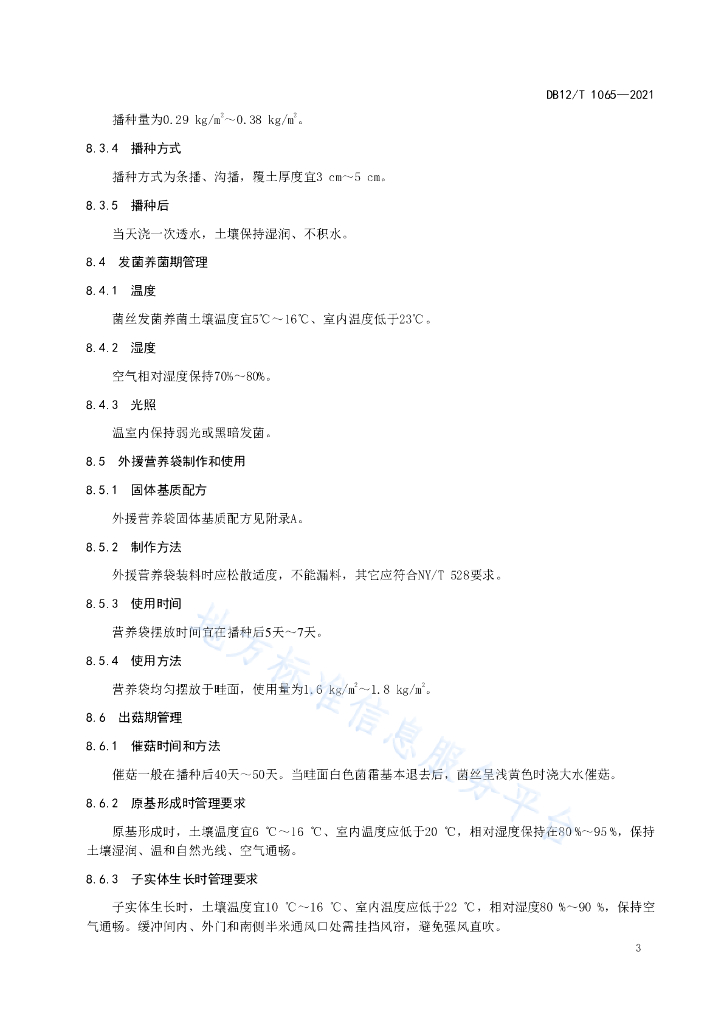 DB12/T 1065—2021

播种量为0.29 kg/m²～0.38 kg/m²。

8.3.4 播种方式

播种方式为条播、沟播，覆土厚度宜3 cm～5 cm。

8.3.5 播种后

当天浇一次透水，土壤保持湿润、不积水。

8.4 发菌养菌期管理

8.4.1 温度

菌丝发菌养菌土壤温度宜5℃～16℃、室内温度低于23℃。

8.4.2 湿度

空气相对湿度保持70%～80%。

8.4.3 光照

温室内保持弱光或黑暗发菌。

8.5 外援营养袋制作和使用

8.5.1 固体基质配方

外援营养袋固体基质配方见附录A。

8.5.2 制作方法

外援营养袋装料时应松散适度，不能漏料，其它应符合NY/T 528要求。

8.5.3 使用时间

营养袋摆放时间宜在播种后5天～7天。

8.5.4 使用方法

营养袋均匀摆放于畦面，使用量为1.6 kg/m²～1.8 kg/m²。

8.6 出菇期管理

8.6.1 催菇时间和方法

催菇一般在播种后40天～50天。当畦面白色菌霜基本退去后，菌丝呈浅黄色时浇大水催菇。

8.6.2 原基形成时管理要求

原基形成时，土壤温度宜6 ℃～16 ℃、室内温度应低于20 ℃，相对湿度保持在80 %～95 %，保持土壤湿润、温和自然光线、空气通畅。

8.6.3 子实体生长时管理要求

子实体生长时，土壤温度宜10 ℃～16 ℃、室内温度应低于22 ℃，相对湿度80 %～90 %，保持空气通畅。缓冲间内、外门和南侧半米通风口处需挂挡风帘，避免强风直吹。

地方标准信息服务平台

3